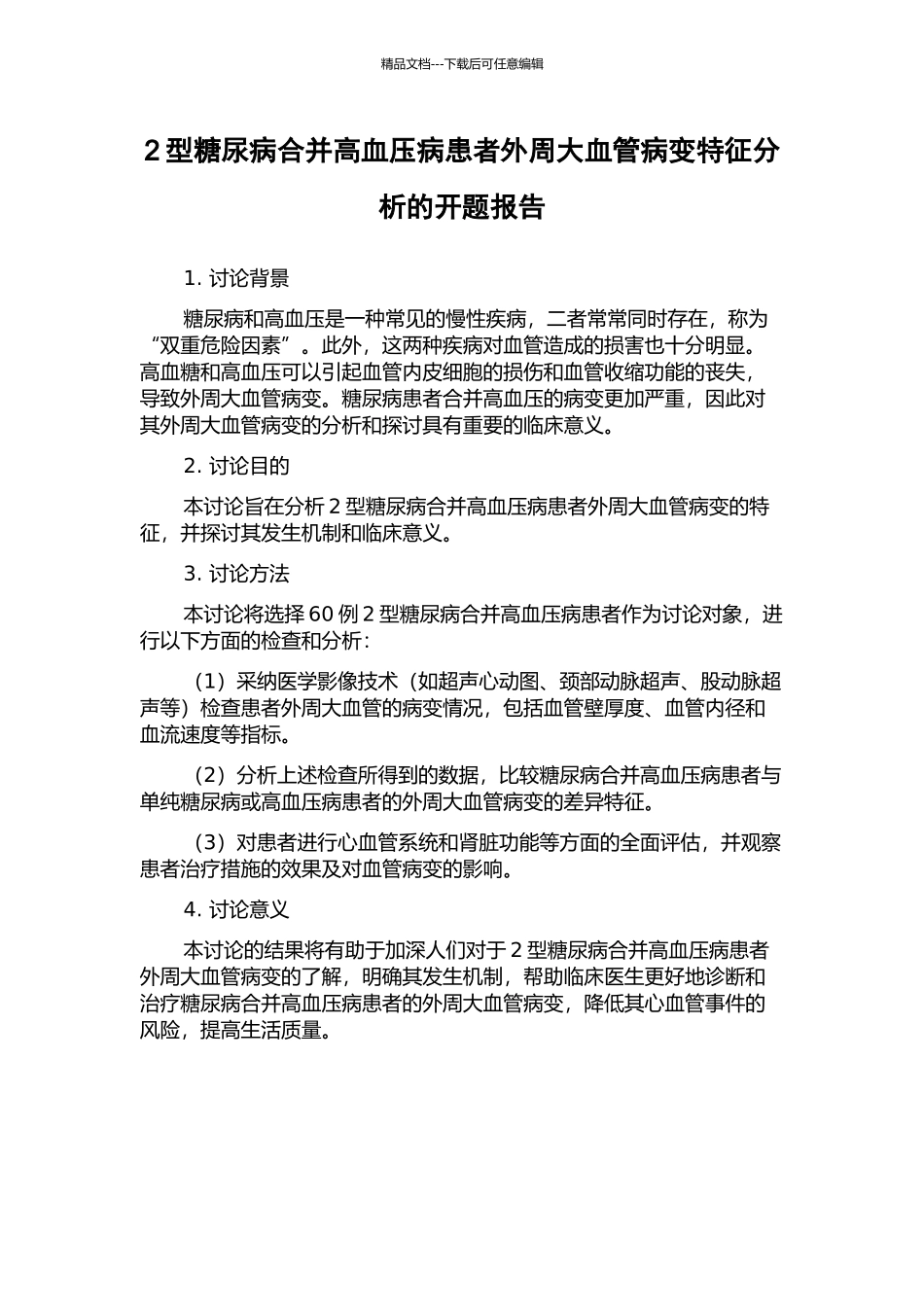 精品文档---下载后可任意编辑

2 型糖尿病合并高血压病患者外周大血管病变特征分析的开题报告

1. 讨论背景

糖尿病和高血压是一种常见的慢性疾病，二者常常同时存在，称为“双重危险因素”。此外，这两种疾病对血管造成的损害也十分明显。高血糖和高血压可以引起血管内皮细胞的损伤和血管收缩功能的丧失，导致外周大血管病变。糖尿病患者合并高血压的病变更加严重，因此对其外周大血管病变的分析和探讨具有重要的临床意义。

2. 讨论目的

本讨论旨在分析 2 型糖尿病合并高血压病患者外周大血管病变的特征，并探讨其发生机制和临床意义。

3. 讨论方法

本讨论将选择 60 例 2 型糖尿病合并高血压病患者作为讨论对象，进行以下方面的检查和分析：

（1）采纳医学影像技术（如超声心动图、颈部动脉超声、股动脉超声等）检查患者外周大血管的病变情况，包括血管壁厚度、血管内径和血流速度等指标。

（2）分析上述检查所得到的数据，比较糖尿病合并高血压病患者与单纯糖尿病或高血压病患者的外周大血管病变的差异特征。

（3）对患者进行心血管系统和肾脏功能等方面的全面评估，并观察患者治疗措施的效果及对血管病变的影响。

4. 讨论意义

本讨论的结果将有助于加深人们对于 2 型糖尿病合并高血压病患者外周大血管病变的了解，明确其发生机制，帮助临床医生更好地诊断和治疗糖尿病合并高血压病患者的外周大血管病变，降低其心血管事件的风险，提高生活质量。